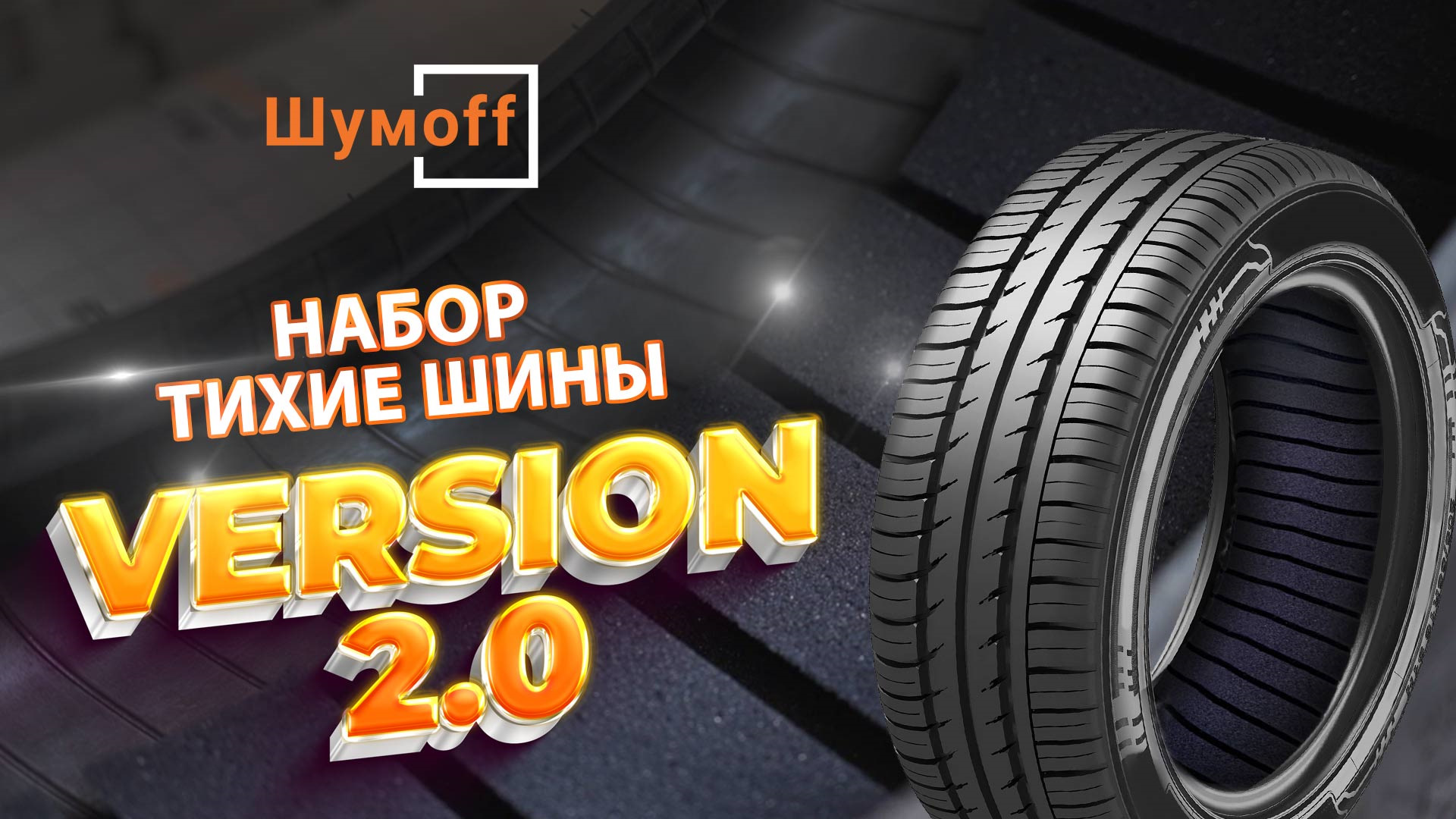 Шумoff

НАБОР
ТИХИЕ ШИНЫ

VERSION
2.0